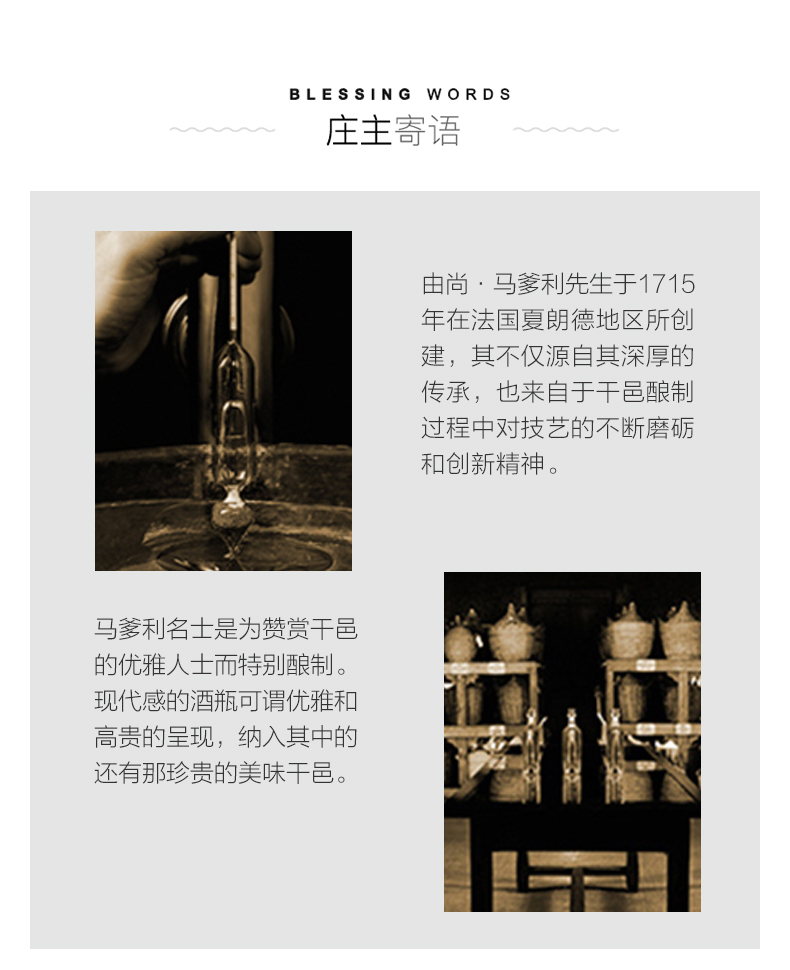 BLESSING WORDS
庄主寄语

由尚·马爹利先生于1715年在法国夏朗德地区所创建，其不仅源自其深厚的传承，也来自于干邑酿制过程中对技艺的不断磨砺和创新精神。

马爹利名士是为赞赏干邑的优雅人士而特别酿制。现代感的酒瓶可谓优雅和高贵的呈现，纳入其中的还有那珍贵的美味干邑。